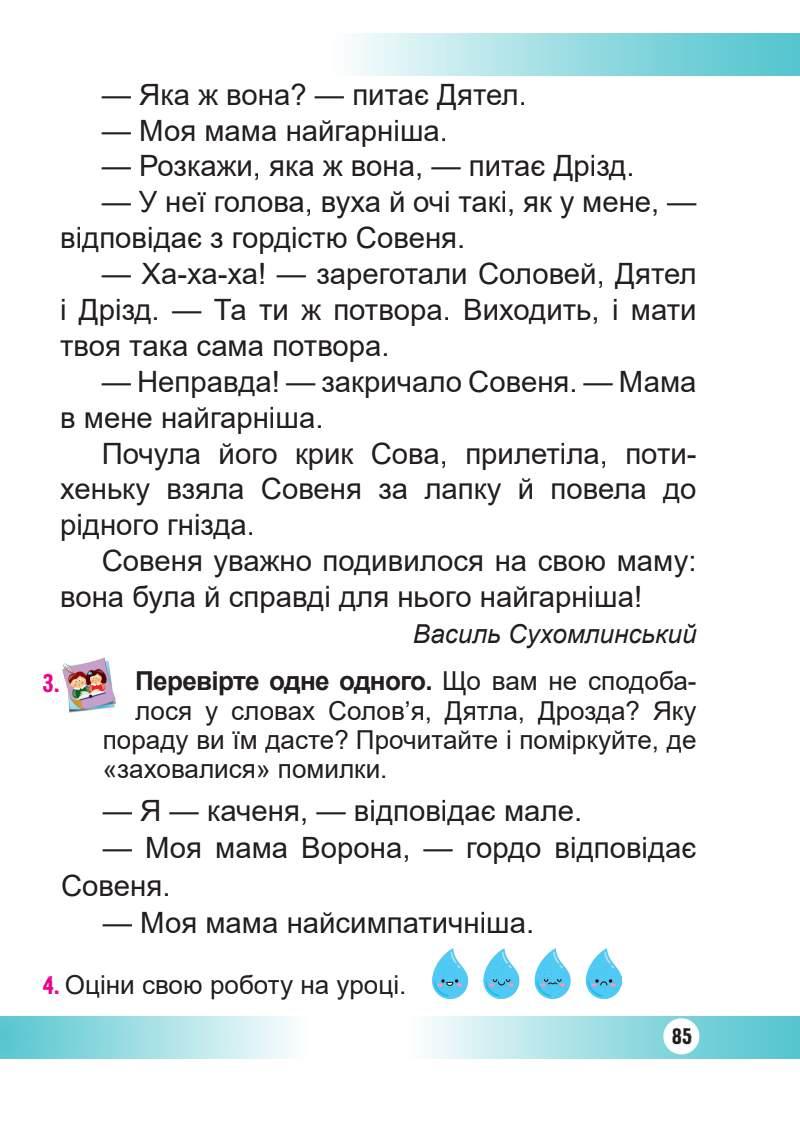 — Яка ж вона? — питає Дятел.

— Моя мама найгарніша.

— Розкажи, яка ж вона, — питає Дрізд.

— У неї голова, вуха й очі такі, як у мене, — відповідає з гордістю Совеня.

— Ха-ха-ха! — зареготали Соловей, Дятел і Дрізд. — Та ти ж потвора. Виходить, і мати твоя така сама потвора.

— Неправда! — закричало Совеня. — Мама в мене найгарніша.

Почула його крик Сова, прилетіла, потихеньку взяла Совеня за лапку й повела до рідного гнізда.

Совеня уважно подивилося на свою маму: вона була й справді для нього найгарніша!

Василь Сухомлинський

3. Перевірте одне одного. Що вам не сподобалося у словах Солов'я, Дятла, Дрозда? Яку пораду ви їм дасте? Прочитайте і поміркуйте, де «заховалися» помилки.

— Я — каченя, — відповідає мале.

— Моя мама Ворона, — гордо відповідає Совеня.

— Моя мама найсимпатичніша.

4. Оціни свою роботу на уроці.

85